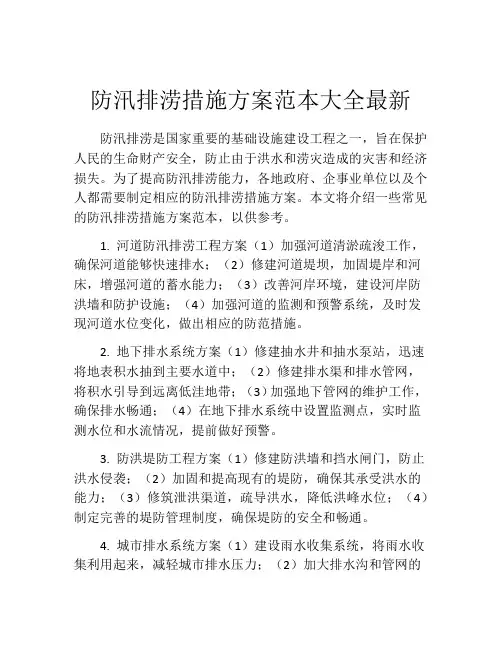 防汛排涝措施方案范本大全最新

防汛排涝是国家重要的基础设施建设工程之一，旨在保护人民的生命财产安全，防止由于洪水和涝灾造成的灾害和经济损失。为了提高防汛排涝能力，各地政府、企事业单位以及个人都需要制定相应的防汛排涝措施方案。本文将介绍一些常见的防汛排涝措施方案范本，以供参考。

1. 河道防汛排涝工程方案（1）加强河道清淤疏浚工作，确保河道能够快速排水；（2）修建河道堤坝，加固堤岸和河床，增强河道的蓄水能力；（3）改善河岸环境，建设河岸防洪墙和防护设施；（4）加强河道的监测和预警系统，及时发现河道水位变化，做出相应的防范措施。

2. 地下排水系统方案（1）修建抽水井和抽水泵站，迅速将地表积水抽到主要水道中；（2）修建排水渠和排水管网，将积水引导到远离低洼地带；（3）加强地下管网的维护工作，确保排水畅通；（4）在地下排水系统中设置监测点，实时监测水位和水流情况，提前做好预警。

3. 防洪堤防工程方案（1）修建防洪墙和挡水闸门，防止洪水侵袭；（2）加固和提高现有的堤防，确保其承受洪水的能力；（3）修筑泄洪渠道，疏导洪水，降低洪峰水位；（4）制定完善的堤防管理制度，确保堤防的安全和畅通。

4. 城市排水系统方案（1）建设雨水收集系统，将雨水收集利用起来，减轻城市排水压力；（2）加大排水沟和管网的